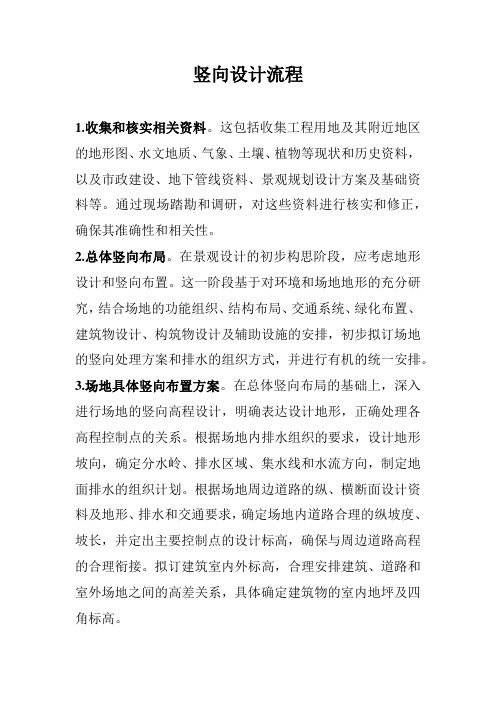 竖向设计流程

1.收集和核实相关资料。这包括收集工程用地及其附近地区的地形图、水文地质、气象、土壤、植物等现状和历史资料，以及市政建设、地下管线资料、景观规划设计方案及基础资料等。通过现场踏勘和调研，对这些资料进行核实和修正，确保其准确性和相关性。

2.总体竖向布局。在景观设计的初步构思阶段，应考虑地形设计和竖向布置。这一阶段基于对环境和场地地形的充分研究，结合场地的功能组织、结构布局、交通系统、绿化布置、建筑物设计、构筑物设计及辅助设施的安排，初步拟订场地的竖向处理方案和排水的组织方式，并进行有机的统一安排。

3.场地具体竖向布置方案。在总体竖向布局的基础上，深入进行场地的竖向高程设计，明确表达设计地形，正确处理各高程控制点的关系。根据场地内排水组织的要求，设计地形坡向，确定分水岭、排水区域、集水线和水流方向，制定地面排水的组织计划。根据场地周边道路的纵、横断面设计资料及地形、排水和交通要求，确定场地内道路合理的纵坡度、坡长，并定出主要控制点的设计标高，确保与周边道路高程的合理衔接。拟订建筑室内外标高，合理安排建筑、道路和室外场地之间的高差关系，具体确定建筑物的室内地坪及四角标高。